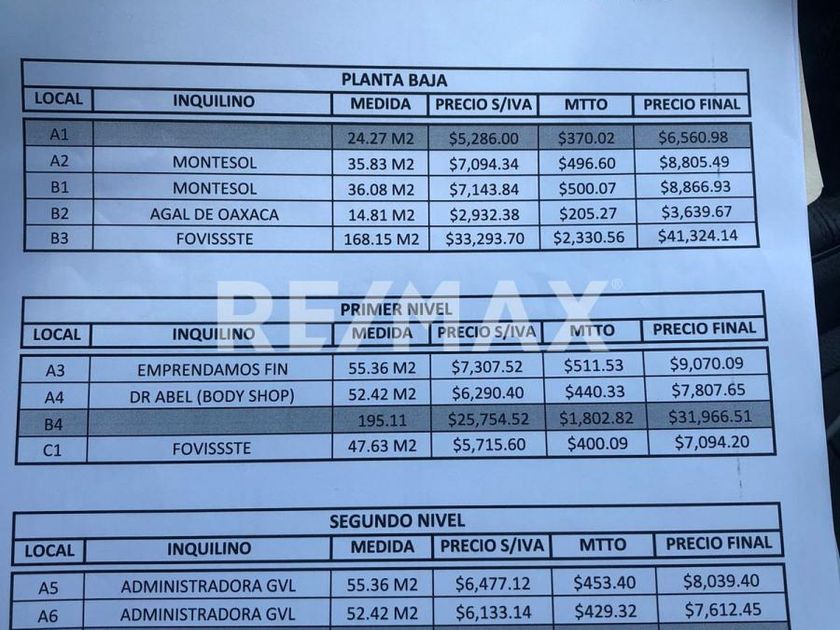 PLANTA BAJA

| LOCAL | INQUILINO | MEDIDA | PRECIO S/IVA | MTTO | PRECIO FINAL |
|---|---|---|---|---|---|
| A1 | | 24.27 M2 | $5,286.00 | $370.02 | $6,560.98 |
| A2 | MONTESOL | 35.83 M2 | $7,094.34 | $496.60 | $8,805.49 |
| B1 | MONTESOL | 36.08 M2 | $7,143.84 | $500.07 | $8,866.93 |
| B2 | AGAL DE OAXACA | 14.81 M2 | $2,932.38 | $205.27 | $3,639.67 |
| B3 | FOVISSSTE | 168.15 M2 | $33,293.70 | $2,330.56 | $41,324.14 |

RE/MAX

PRIMER NIVEL

| LOCAL | INQUILINO | MEDIDA | PRECIO S/IVA | MTTO | PRECIO FINAL |
|---|---|---|---|---|---|
| A3 | EMPRENDAMOS FIN | 55.36 M2 | $7,307.52 | $511.53 | $9,070.09 |
| A4 | DR ABEL (BODY SHOP) | 52.42 M2 | $6,290.40 | $440.33 | $7,807.65 |
| B4 | | 195.11 | $25,754.52 | $1,802.82 | $31,966.51 |
| C1 | FOVISSSTE | 47.63 M2 | $5,715.60 | $400.09 | $7,094.20 |

SEGUNDO NIVEL

| LOCAL | INQUILINO | MEDIDA | PRECIO S/IVA | MTTO | PRECIO FINAL |
|---|---|---|---|---|---|
| A5 | ADMINISTRADORA GVL | 55.36 M2 | $6,477.12 | $453.40 | $8,039.40 |
| A6 | ADMINISTRADORA GVL | 52.42 M2 | $6,133.14 | $429.32 | $7,612.45 |